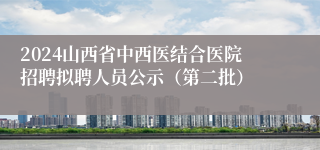 2024山西省中西医结合医院招聘拟聘人员公示（第二批）